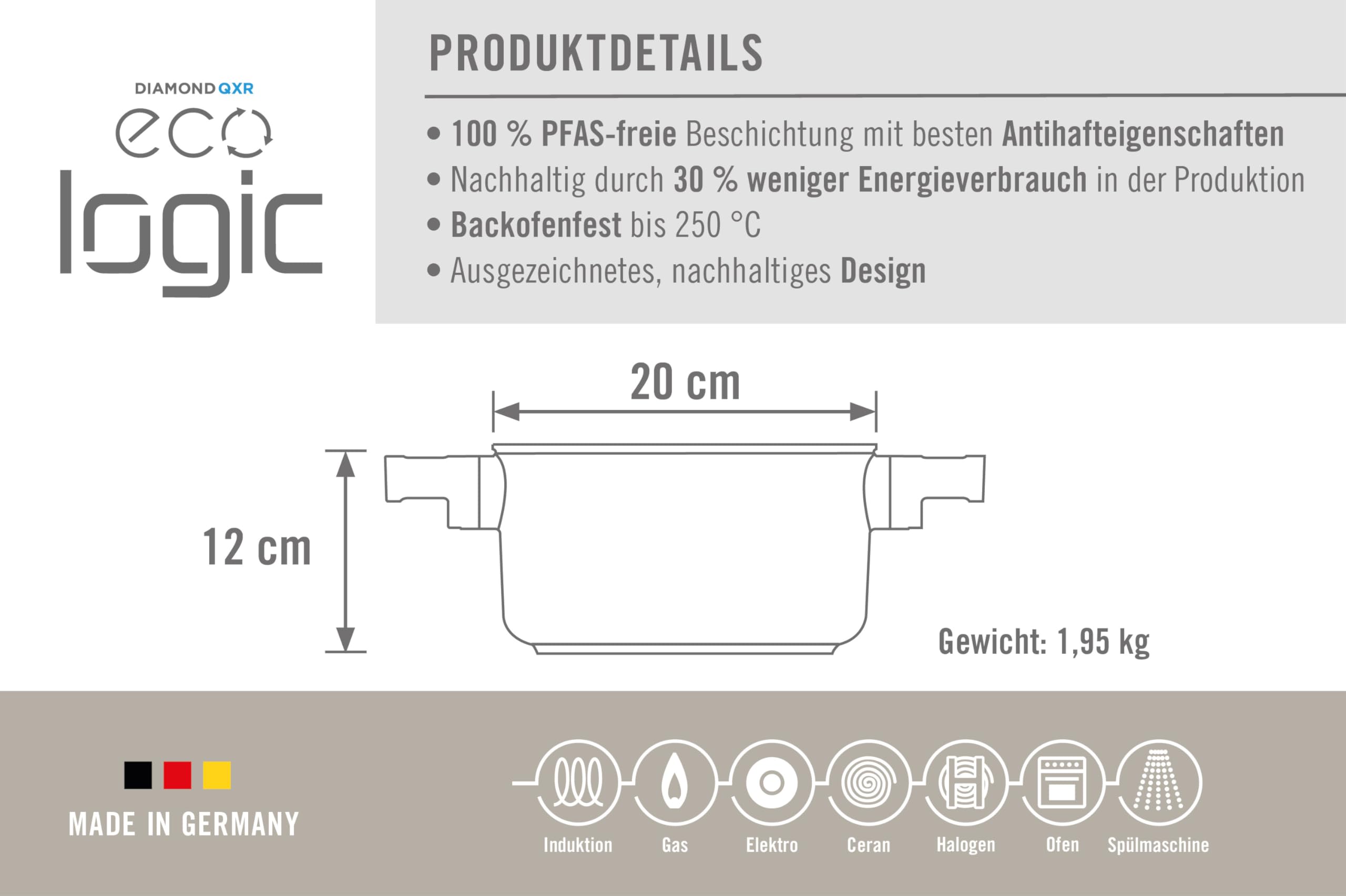 DIAMOND QXR
eco
logic

PRODUKTDETAILS

• 100 % PFAS-freie Beschichtung mit besten Antihafteigenschaften
• Nachhaltig durch 30 % weniger Energieverbrauch in der Produktion
• Backofenfest bis 250 °C
• Ausgezeichnetes, nachhaltiges Design

20 cm

12 cm

Gewicht: 1,95 kg

MADE IN GERMANY

Induktion Gas Elektro Ceran Halogen Ofen Spülmaschine